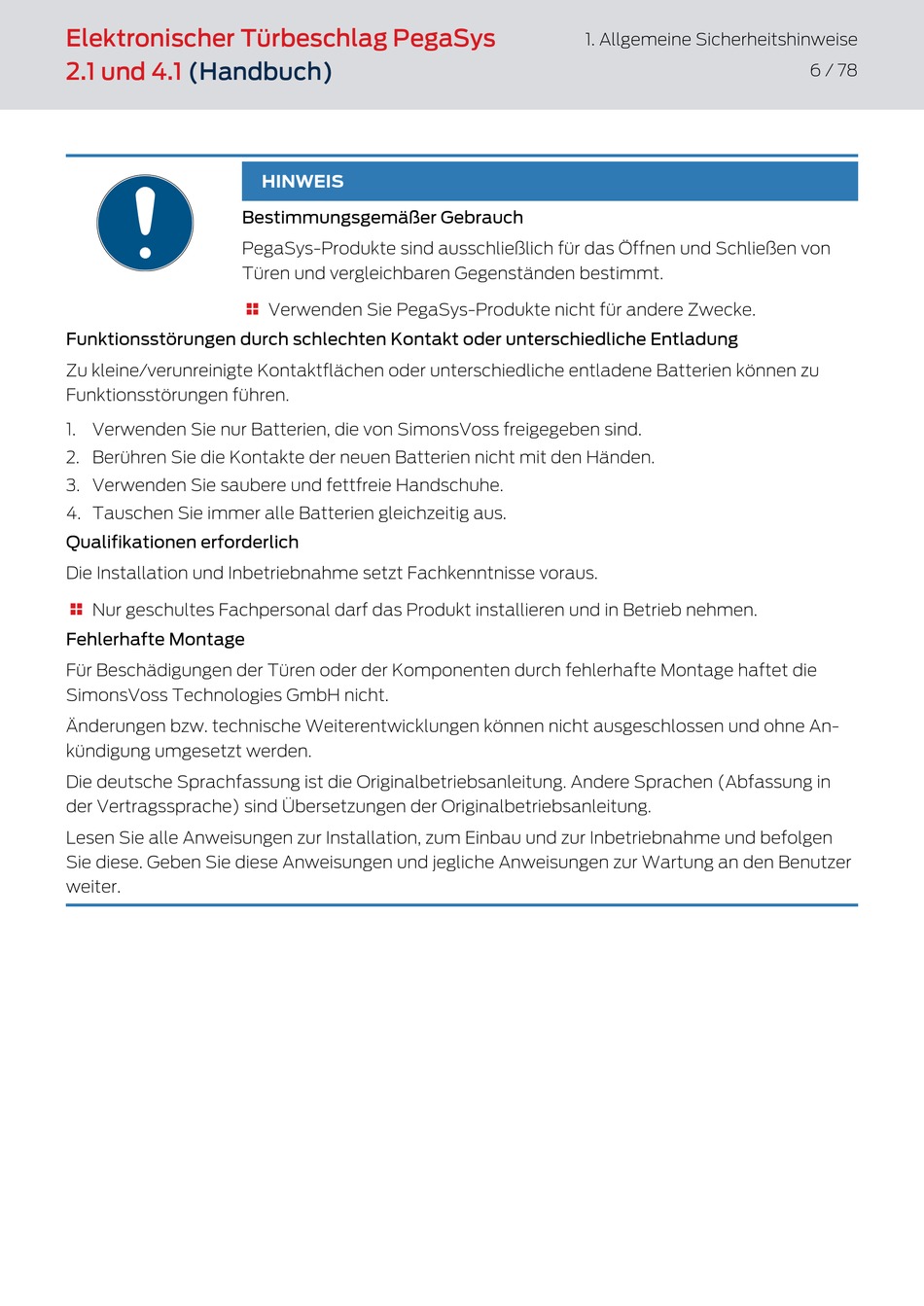 Elektronischer Türbeschlag PegaSys 2.1 und 4.1 (Handbuch)

1. Allgemeine Sicherheitshinweise

6 / 78

HINWEIS

Bestimmungsgemäßer Gebrauch

PegaSys-Produkte sind ausschließlich für das Öffnen und Schließen von Türen und vergleichbaren Gegenständen bestimmt.

Verwenden Sie PegaSys-Produkte nicht für andere Zwecke.

Funktionsstörungen durch schlechten Kontakt oder unterschiedliche Entladung

Zu kleine/verunreinigte Kontaktflächen oder unterschiedliche entladene Batterien können zu Funktionsstörungen führen.

1. Verwenden Sie nur Batterien, die von SimonsVoss freigegeben sind.
2. Berühren Sie die Kontakte der neuen Batterien nicht mit den Händen.
3. Verwenden Sie saubere und fettfreie Handschuhe.
4. Tauschen Sie immer alle Batterien gleichzeitig aus.

Qualifikationen erforderlich

Die Installation und Inbetriebnahme setzt Fachkenntnisse voraus.

Nur geschultes Fachpersonal darf das Produkt installieren und in Betrieb nehmen.

Fehlerhafte Montage

Für Beschädigungen der Türen oder der Komponenten durch fehlerhafte Montage haftet die SimonsVoss Technologies GmbH nicht.

Änderungen bzw. technische Weiterentwicklungen können nicht ausgeschlossen und ohne Ankündigung umgesetzt werden.

Die deutsche Sprachfassung ist die Originalbetriebsanleitung. Andere Sprachen (Abfassung in der Vertragssprache) sind Übersetzungen der Originalbetriebsanleitung.

Lesen Sie alle Anweisungen zur Installation, zum Einbau und zur Inbetriebnahme und befolgen Sie diese. Geben Sie diese Anweisungen und jegliche Anweisungen zur Wartung an den Benutzer weiter.